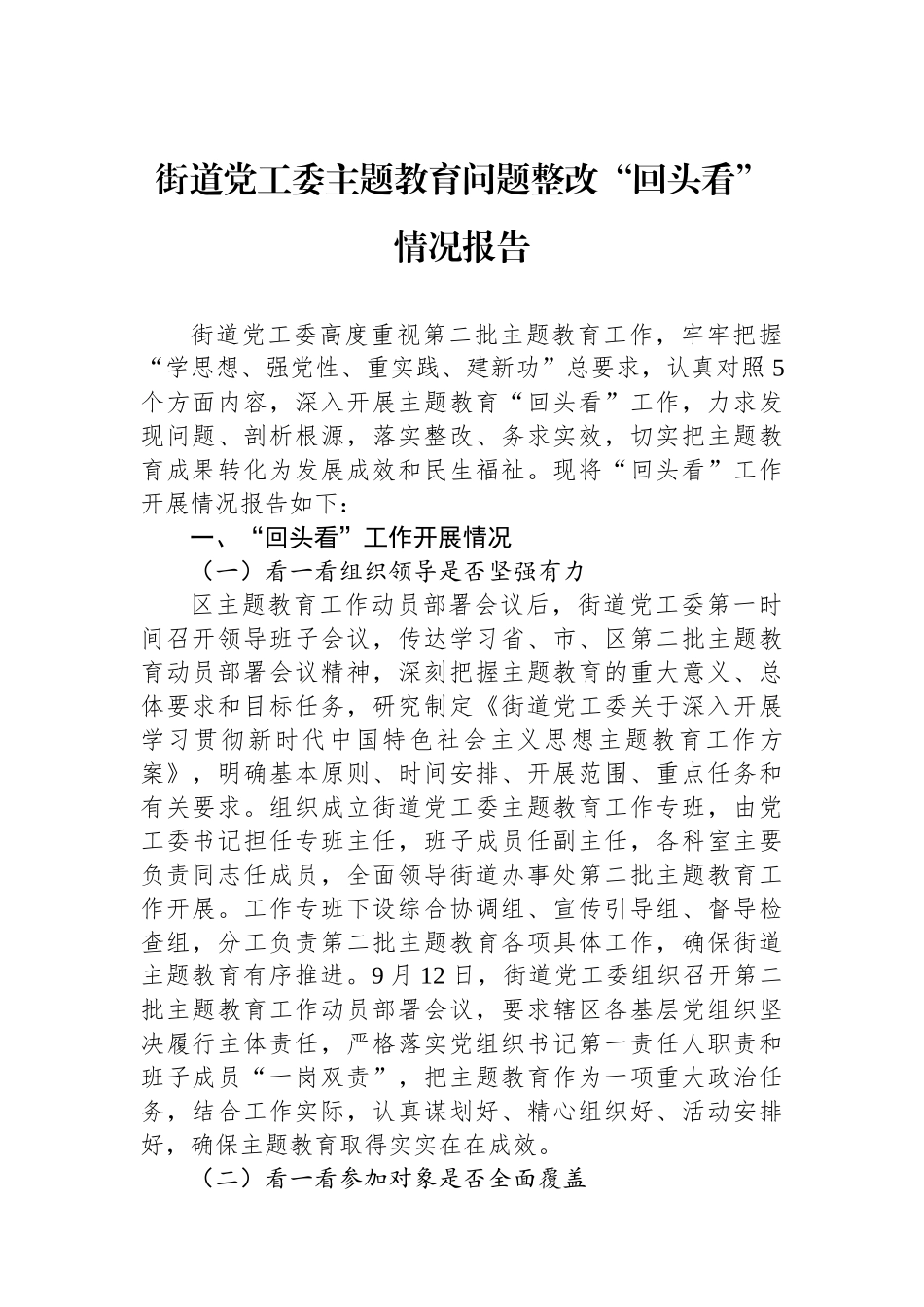 街道党工委主题教育问题整改“回头看”情况报告

街道党工委高度重视第二批主题教育工作，牢牢把握“学思想、强党性、重实践、建新功”总要求，认真对照5个方面内容，深入开展主题教育“回头看”工作，力求发现问题、剖析根源，落实整改、务求实效，切实把主题教育成果转化为发展成效和民生福祉。现将“回头看”工作开展情况报告如下：

一、“回头看”工作开展情况

（一）看一看组织领导是否坚强有力

区主题教育工作动员部署会议后，街道党工委第一时间召开领导班子会议，传达学习省、市、区第二批主题教育动员部署会议精神，深刻把握主题教育的重大意义、总体要求和目标任务，研究制定《街道党工委关于深入开展学习贯彻新时代中国特色社会主义思想主题教育工作方案》，明确基本原则、时间安排、开展范围、重点任务和有关要求。组织成立街道党工委主题教育工作专班，由党工委书记担任专班主任，班子成员任副主任，各科室主要负责同志任成员，全面领导街道办事处第二批主题教育工作开展。工作专班下设综合协调组、宣传引导组、督导检查组，分工负责第二批主题教育各项具体工作，确保街道主题教育有序推进。9月12日，街道党工委组织召开第二批主题教育工作动员部署会议，要求辖区各基层党组织坚决履行主体责任，严格落实党组织书记第一责任人职责和班子成员“一岗双责”，把主题教育作为一项重大政治任务，结合工作实际，认真谋划好、精心组织好、活动安排好，确保主题教育取得实实在在成效。

（二）看一看参加对象是否全面覆盖